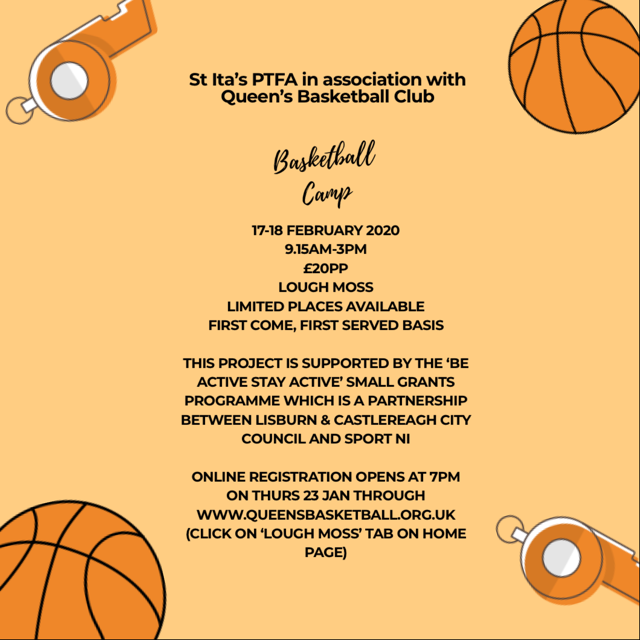 St Ita's PTFA in association with
Queen's Basketball Club

Basketball
Camp

17-18 FEBRUARY 2020
9.15AM-3PM
£20PP
LOUGH MOSS
LIMITED PLACES AVAILABLE
FIRST COME, FIRST SERVED BASIS

THIS PROJECT IS SUPPORTED BY THE 'BE ACTIVE STAY ACTIVE' SMALL GRANTS PROGRAMME WHICH IS A PARTNERSHIP BETWEEN LISBURN & CASTLEREAGH CITY COUNCIL AND SPORT NI

ONLINE REGISTRATION OPENS AT 7PM ON THURS 23 JAN THROUGH WWW.QUEENSBASKETBALL.ORG.UK (CLICK ON 'LOUGH MOSS' TAB ON HOME PAGE)